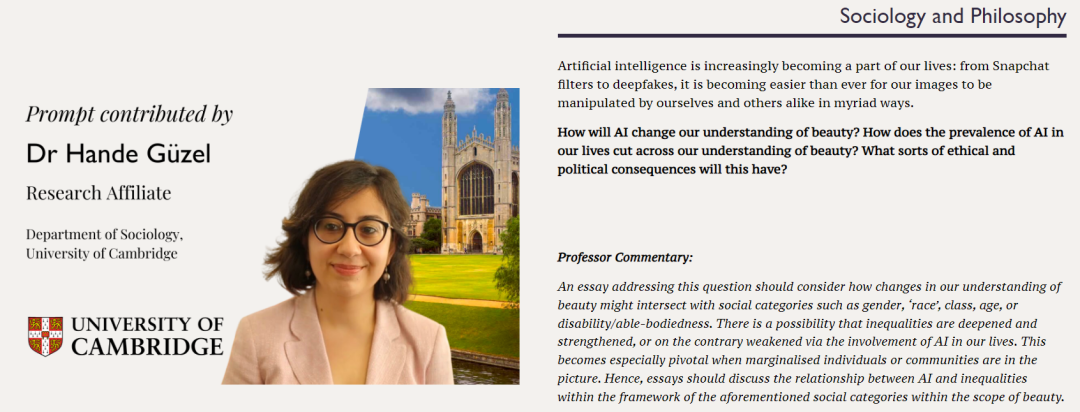 Sociology and Philosophy

Prompt contributed by

Dr Hande Güzel

Research Affiliate

Department of Sociology,
University of Cambridge

UNIVERSITY OF
CAMBRIDGE

Artificial intelligence is increasingly becoming a part of our lives: from Snapchat filters to deepfakes, it is becoming easier than ever for our images to be manipulated by ourselves and others alike in myriad ways.

How will AI change our understanding of beauty? How does the prevalence of AI in our lives cut across our understanding of beauty? What sorts of ethical and political consequences will this have?

Professor Commentary:

An essay addressing this question should consider how changes in our understanding of beauty might intersect with social categories such as gender, 'race', class, age, or disability/able-bodiedness. There is a possibility that inequalities are deepened and strengthened, or on the contrary weakened via the involvement of AI in our lives. This becomes especially pivotal when marginalised individuals or communities are in the picture. Hence, essays should discuss the relationship between AI and inequalities within the framework of the aforementioned social categories within the scope of beauty.